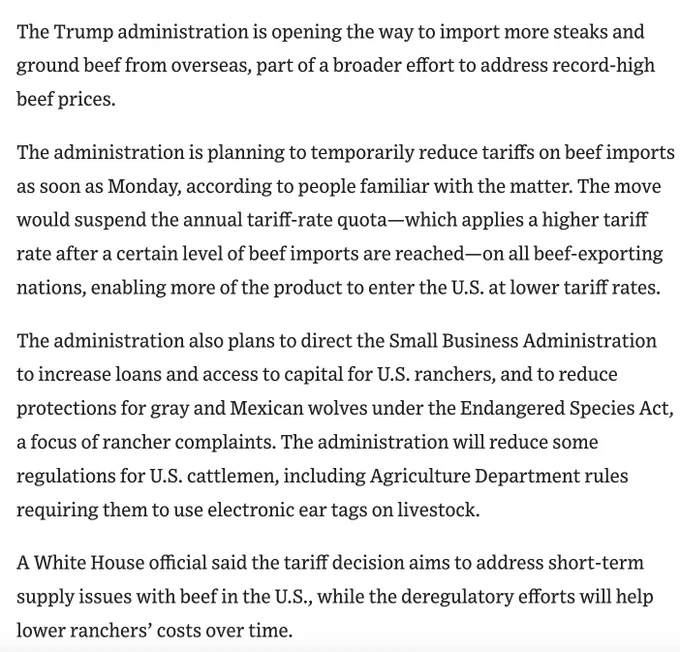 The Trump administration is opening the way to import more steaks and ground beef from overseas, part of a broader effort to address record-high beef prices.

The administration is planning to temporarily reduce tariffs on beef imports as soon as Monday, according to people familiar with the matter. The move would suspend the annual tariff-rate quota—which applies a higher tariff rate after a certain level of beef imports are reached—on all beef-exporting nations, enabling more of the product to enter the U.S. at lower tariff rates.

The administration also plans to direct the Small Business Administration to increase loans and access to capital for U.S. ranchers, and to reduce protections for gray and Mexican wolves under the Endangered Species Act, a focus of rancher complaints. The administration will reduce some regulations for U.S. cattlemen, including Agriculture Department rules requiring them to use electronic ear tags on livestock.

A White House official said the tariff decision aims to address short-term supply issues with beef in the U.S., while the deregulatory efforts will help lower ranchers' costs over time.